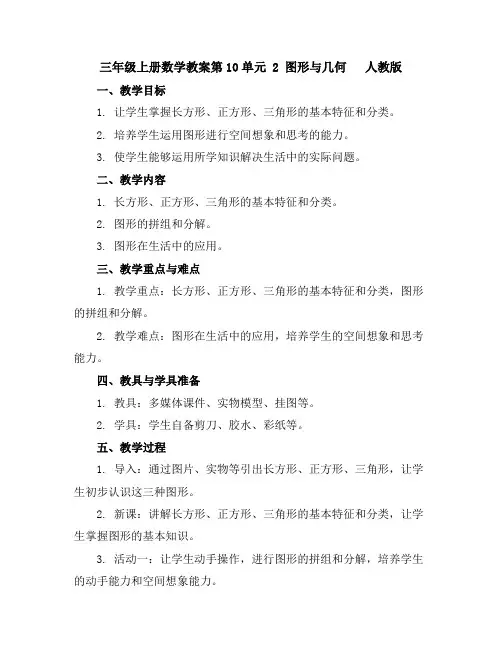 三年级上册数学教案第10单元 2 图形与几何 人教版

一、教学目标

1. 让学生掌握长方形、正方形、三角形的基本特征和分类。

2. 培养学生运用图形进行空间想象和思考的能力。

3. 使学生能够运用所学知识解决生活中的实际问题。

二、教学内容

1. 长方形、正方形、三角形的基本特征和分类。

2. 图形的拼组和分解。

3. 图形在生活中的应用。

三、教学重点与难点

1. 教学重点：长方形、正方形、三角形的基本特征和分类，图形的拼组和分解。

2. 教学难点：图形在生活中的应用，培养学生的空间想象和思考能力。

四、教具与学具准备

1. 教具：多媒体课件、实物模型、挂图等。

2. 学具：学生自备剪刀、胶水、彩纸等。

五、教学过程

1. 导入：通过图片、实物等引出长方形、正方形、三角形，让学生初步认识这三种图形。

2. 新课：讲解长方形、正方形、三角形的基本特征和分类，让学生掌握图形的基本知识。

3. 活动一：让学生动手操作，进行图形的拼组和分解，培养学生的动手能力和空间想象能力。